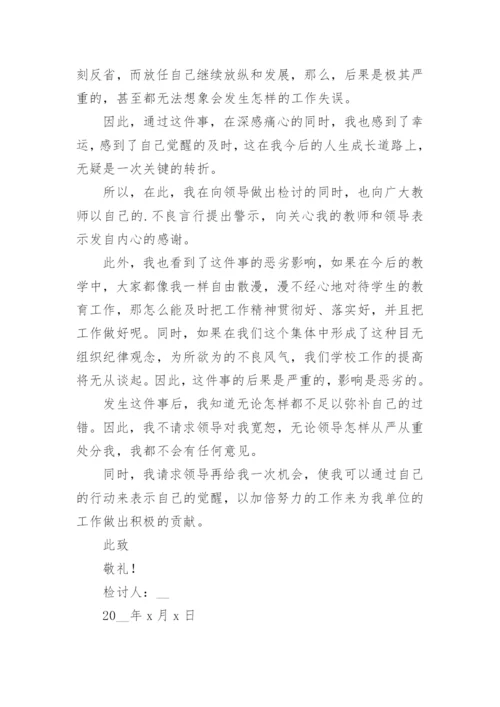 刻反省，而放任自己继续放纵和发展，那么，后果是极其严重的，甚至都无法想象会发生怎样的工作失误。

因此，通过这件事，在深感痛心的同时，我也感到了幸运，感到了自己觉醒的及时，这在我今后的人生成长道路上，无疑是一次关键的转折。

所以，在此，我在向领导做出检讨的同时，也向广大教师以自己的.不良言行提出警示，向关心我的教师和领导表示发自内心的感谢。

此外，我也看到了这件事的恶劣影响，如果在今后的教学中，大家都像我一样自由散漫，漫不经心地对待学生的教育工作，那怎么能及时把工作精神贯彻好、落实好，并且把工作做好呢。同时，如果在我们这个集体中形成了这种目无组织纪律观念，为所欲为的不良风气，我们学校工作的提高将无从谈起。因此，这件事的后果是严重的，影响是恶劣的。

发生这件事后，我知道无论怎样都不足以弥补自己的过错。因此，我不请求领导对我宽恕，无论领导怎样从严从重处分我，我都不会有任何意见。

同时，我请求领导再给我一次机会，使我可以通过自己的行动来表示自己的觉醒，以加倍努力的工作来为我单位的工作做出积极的贡献。

此致

敬礼！

检讨人：__

20__年 x 月 x 日